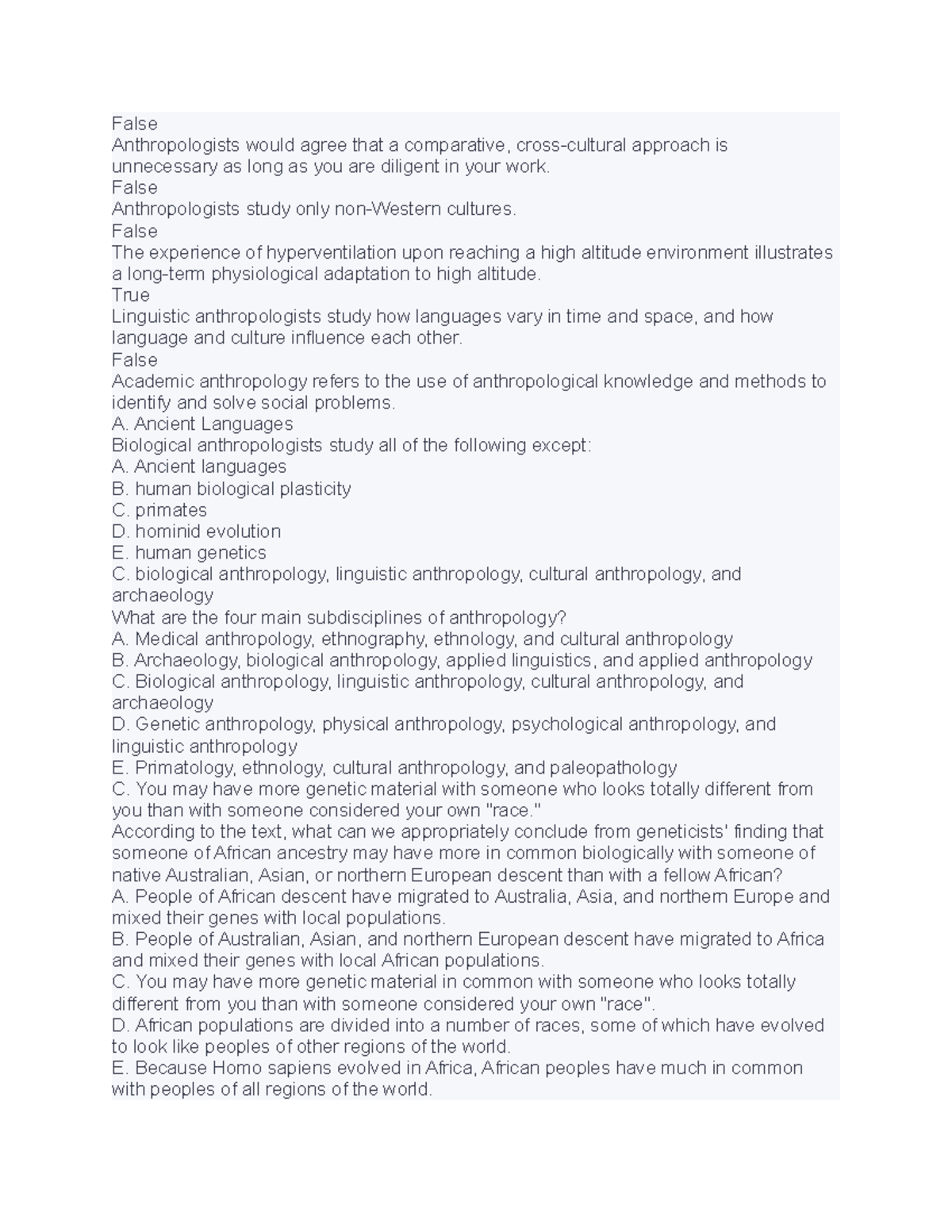 False
Anthropologists would agree that a comparative, cross-cultural approach is unnecessary as long as you are diligent in your work.
False
Anthropologists study only non-Western cultures.
False
The experience of hyperventilation upon reaching a high altitude environment illustrates a long-term physiological adaptation to high altitude.
True
Linguistic anthropologists study how languages vary in time and space, and how language and culture influence each other.
False
Academic anthropology refers to the use of anthropological knowledge and methods to identify and solve social problems.
A. Ancient Languages
Biological anthropologists study all of the following except:
A. Ancient languages
B. human biological plasticity
C. primates
D. hominid evolution
E. human genetics
C. biological anthropology, linguistic anthropology, cultural anthropology, and archaeology
What are the four main subdisciplines of anthropology?
A. Medical anthropology, ethnography, ethnology, and cultural anthropology
B. Archaeology, biological anthropology, applied linguistics, and applied anthropology
C. Biological anthropology, linguistic anthropology, cultural anthropology, and archaeology
D. Genetic anthropology, physical anthropology, psychological anthropology, and linguistic anthropology
E. Primatology, ethnology, cultural anthropology, and paleopathology
C. You may have more genetic material with someone who looks totally different from you than with someone considered your own "race."
According to the text, what can we appropriately conclude from geneticists' finding that someone of African ancestry may have more in common biologically with someone of native Australian, Asian, or northern European descent than with a fellow African?
A. People of African descent have migrated to Australia, Asia, and northern Europe and mixed their genes with local populations.
B. People of Australian, Asian, and northern European descent have migrated to Africa and mixed their genes with local African populations.
C. You may have more genetic material in common with someone who looks totally different from you than with someone considered your own "race".
D. African populations are divided into a number of races, some of which have evolved to look like peoples of other regions of the world.
E. Because Homo sapiens evolved in Africa, African peoples have much in common with peoples of all regions of the world.